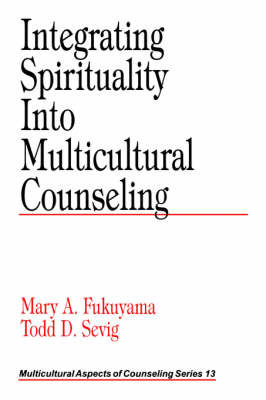 Integrating Spirituality Into Multicultural Counseling

Mary A. Fukuyama
Todd D. Sevig

Multicultural Aspects of Counseling Series 13